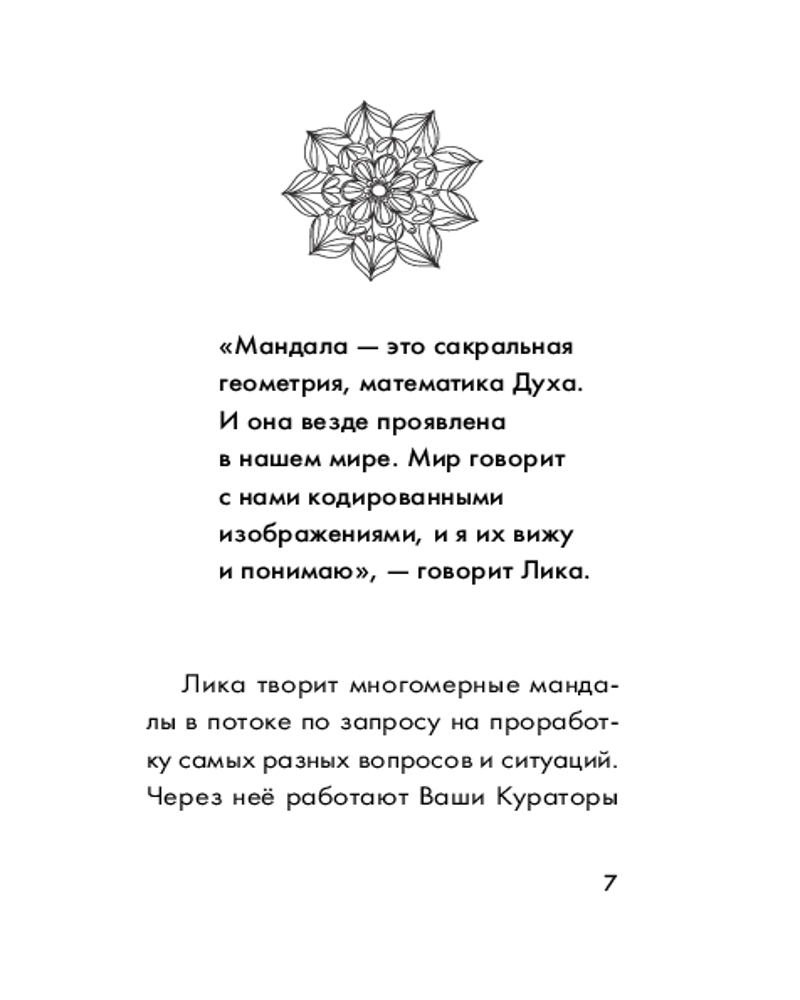 «Мандала — это сакральная геометрия, математика Духа. И она везде проявлена в нашем мире. Мир говорит с нами кодированными изображениями, и я их вижу и понимаю», — говорит Лика.

Лика творит многомерные мандалы в потоке по запросу на проработку самых разных вопросов и ситуаций. Через неё работают Ваши Кураторы

7